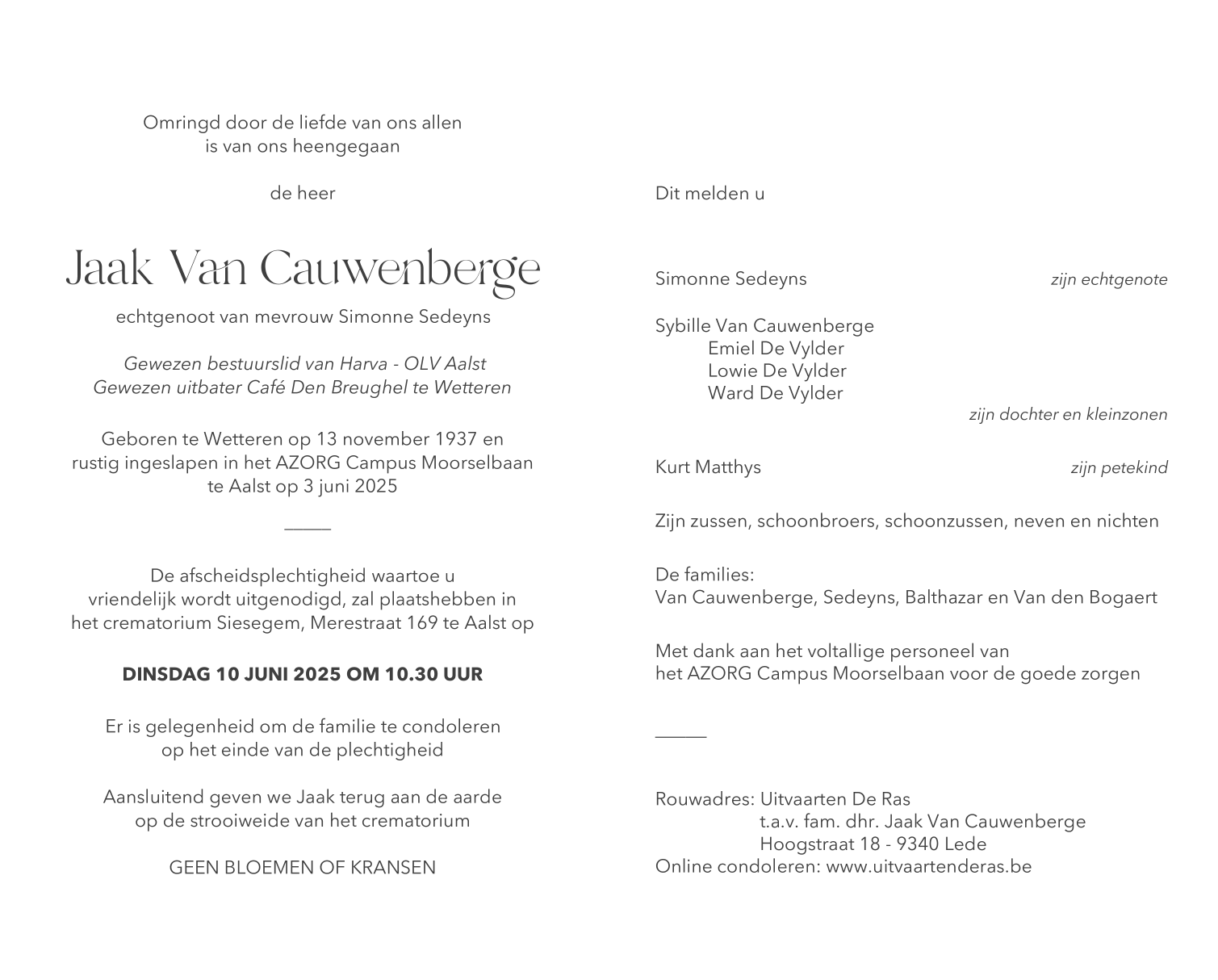 Omringd door de liefde van ons allen
is van ons heengegaan

de heer

Jaak Van Cauwenberge

echtgenoot van mevrouw Simonne Sedeyns

Gewezen bestuurslid van Harva - OLV Aalst
Gewezen uitbater Café Den Breughel te Wetteren

Geboren te Wetteren op 13 november 1937 en rustig ingeslapen in het AZORG Campus Moorselbaan te Aalst op 3 juni 2025

De afscheidsplechtigheid waartoe u vriendelijk wordt uitgenodigd, zal plaatshebben in het crematorium Siesegem, Merestraat 169 te Aalst op

DINSDAG 10 JUNI 2025 OM 10.30 UUR

Er is gelegenheid om de familie te condoleren op het einde van de plechtigheid

Aansluitend geven we Jaak terug aan de aarde op de strooiweide van het crematorium

GEEN BLOEMEN OF KRANSEN

Dit melden u

Simonne Sedeyns zijn echtgenote

Sybille Van Cauwenberge
Emiel De Vylder
Lowie De Vylder
Ward De Vylder
zijn dochter en kleinzonen

Kurt Matthys zijn petekind

Zijn zussen, schoonbroers, schoonzussen, neven en nichten

De families:
Van Cauwenberge, Sedeyns, Balthazar en Van den Bogaert

Met dank aan het voltallige personeel van het AZORG Campus Moorselbaan voor de goede zorgen

Rouwadres: Uitvaarten De Ras
t.a.v. fam. dhr. Jaak Van Cauwenberge
Hoogstraat 18 - 9340 Lede
Online condoleren: www.uitvaartenderas.be